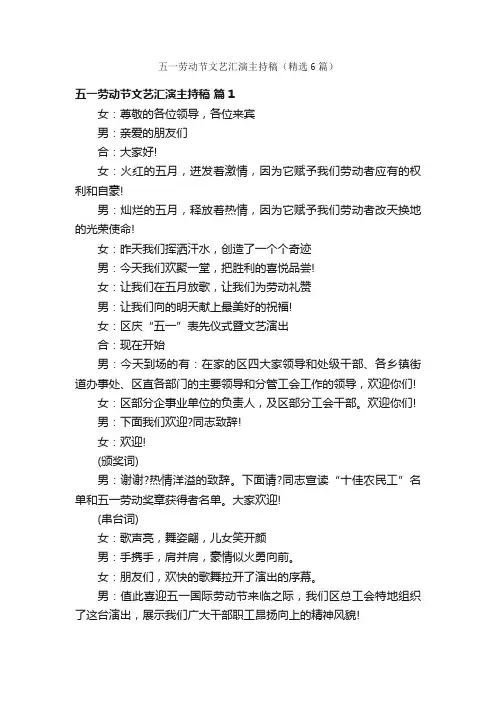 五一劳动节文艺汇演主持稿（精选6篇）

五一劳动节文艺汇演主持稿 篇1

女：尊敬的各位领导，各位来宾

男：亲爱的朋友们

合：大家好!

女：火红的五月，迸发着激情，因为它赋予我们劳动者应有的权利和自豪!

男：灿烂的五月，释放着热情，因为它赋予我们劳动者改天换地的光荣使命!

女：昨天我们挥洒汗水，创造了一个个奇迹

男：今天我们欢聚一堂，把胜利的喜悦品尝!

女：让我们在五月放歌，让我们为劳动礼赞

男：让我们向的明天献上最美好的祝福!

女：区庆“五一”表先仪式暨文艺演出

合：现在开始

男：今天到场的有：在家的区四大家领导和处级干部、各乡镇街道办事处、区直各部门的主要领导和分管工会工作的领导，欢迎你们!

女：区部分企事业单位的负责人，及区部分工会干部。欢迎你们!

男：下面我们欢迎?同志致辞!

女：欢迎!

(颁奖词)

男：谢谢?热情洋溢的致辞。下面请?同志宣读“十佳农民工”名单和五一劳动奖章获得者名单。大家欢迎!

(串台词)

女：歌声亮，舞姿翩，儿女笑开颜

男：手携手，肩并肩，豪情似火勇向前。

女：朋友们，欢快的歌舞拉开了演出的序幕。

男：值此喜迎五一国际劳动节来临之际，我们区总工会特地组织了这台演出，展示我们广大干部职工昂扬向上的精神风貌!